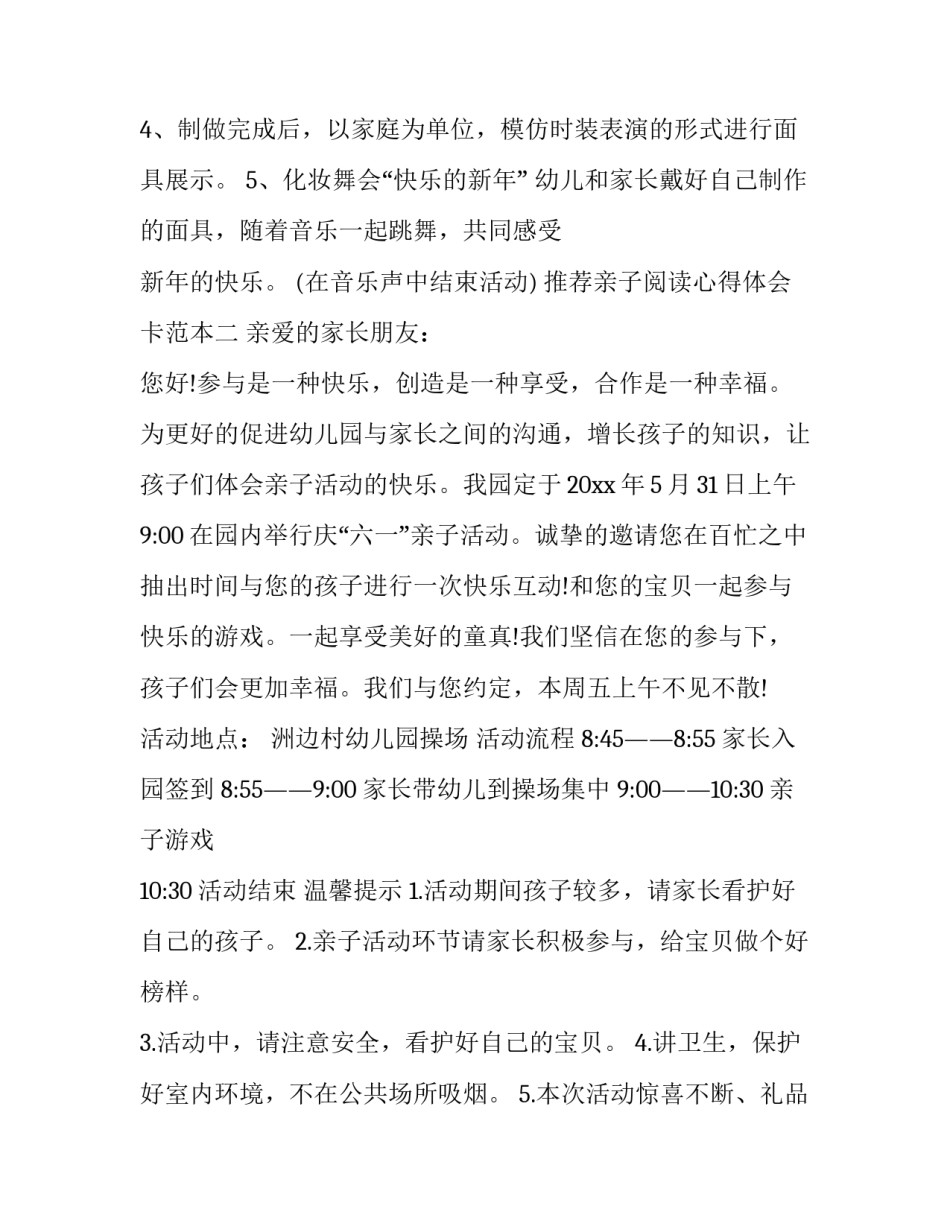 4、制做完成后，以家庭为单位，模仿时装表演的形式进行面具展示。 5、化妆舞会“快乐的新年” 幼儿和家长戴好自己制作的面具，随着音乐一起跳舞，共同感受

新年的快乐。 (在音乐声中结束活动) 推荐亲子阅读心得体会卡范本二 亲爱的家长朋友：

您好!参与是一种快乐，创造是一种享受，合作是一种幸福。为更好的促进幼儿园与家长之间的沟通，增长孩子的知识，让孩子们体会亲子活动的快乐。我园定于 20xx 年 5 月 31 日上午 9:00 在园内举行庆“六一”亲子活动。诚挚的邀请您在百忙之中抽出时间与您的孩子进行一次快乐互动!和您的宝贝一起参与快乐的游戏。一起享受美好的童真!我们坚信在您的参与下，孩子们会更加幸福。我们与您约定，本周五上午不见不散!

活动地点： 洲边村幼儿园操场 活动流程 8:45——8:55 家长入园签到 8:55——9:00 家长带幼儿到操场集中 9:00——10:30 亲子游戏

10:30 活动结束 温馨提示 1.活动期间孩子较多，请家长看护好自己的孩子。 2.亲子活动环节请家长积极参与，给宝贝做个好榜样。

3.活动中，请注意安全，看护好自己的宝贝。 4.讲卫生，保护好室内环境，不在公共场所吸烟。 5.本次活动惊喜不断、礼品